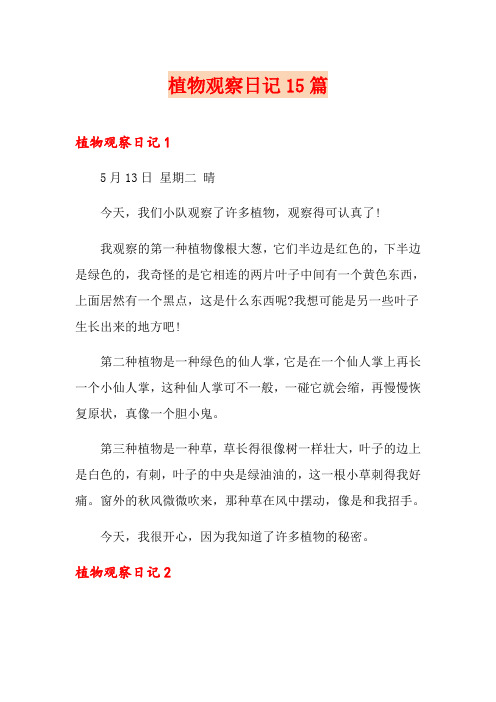 植物观察日记15篇

植物观察日记1

5月13日 星期二 晴

今天，我们小队观察了许多植物，观察得可认真了！

我观察的第一种植物像根大葱，它们半边是红色的，下半边是绿色的，我奇怪的是它相连的两片叶子中间有一个黄色东西，上面居然有一个黑点，这是什么东西呢?我想可能是另一些叶子生长出来的地方吧！

第二种植物是一种绿色的仙人掌，它是在一个仙人掌上再长一个小仙人掌，这种仙人掌可不一般，一碰它就会缩，再慢慢恢复原状，真像一个胆小鬼。

第三种植物是一种草，草长得很像树一样壮大，叶子的边上是白色的，有刺，叶子的中央是绿油油的，这一根小草刺得我好痛。窗外的秋风微微吹来，那种草在风中摆动，像是和我招手。

今天，我很开心，因为我知道了许多植物的秘密。

植物观察日记2